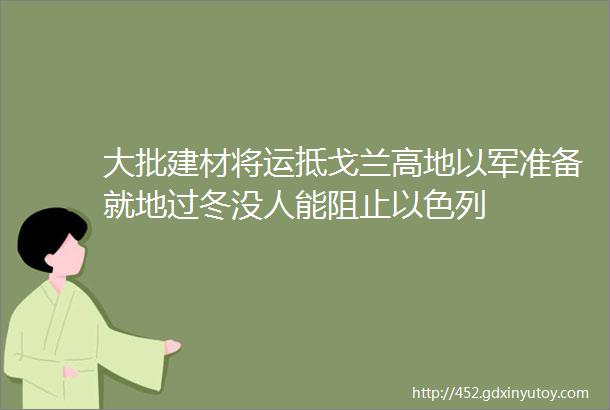 大批建材将运抵戈兰高地以军准备就地过冬没人能阻止以色列

http://452.gdxinyutoy.com